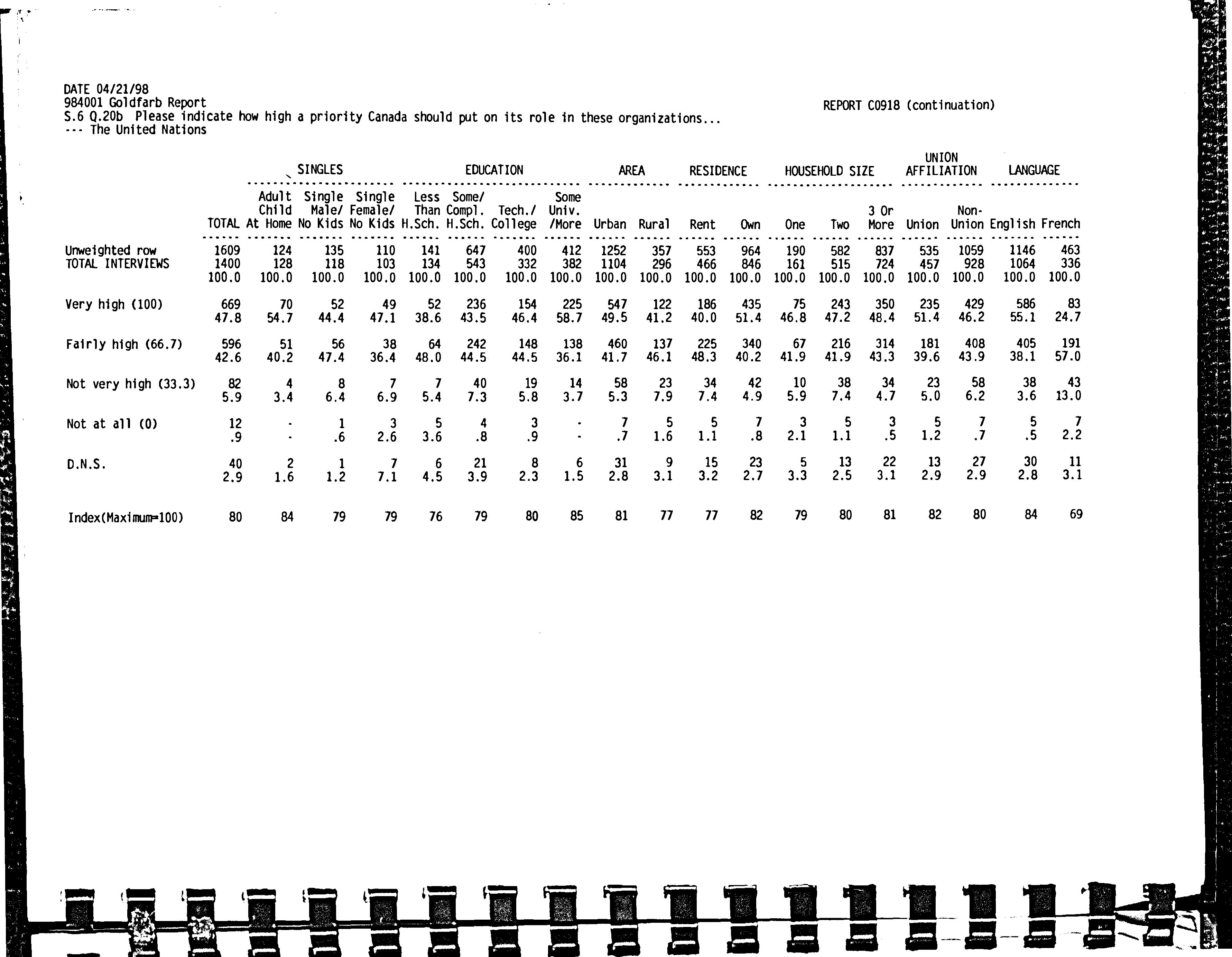 DATE 04/21/98
984001 Goldfarb Report
S.6 Q.20b Please indicate how high a priority Canada should put on its role in these organizations...
--- The United Nations

REPORT C0918 (continuation)

| | | SINGLES | | | EDUCATION | | | | AREA | | RESIDENCE | | HOUSEHOLD SIZE | | | UNION AFFILIATION | | LANGUAGE | |
|---|---|---|---|---|---|---|---|---|---|---|---|---|---|---|---|---|---|---|---|
| | TOTAL | Adult Child At Home | Single Male/ No Kids | Single Female/ No Kids | Less Than H.Sch. | Some/ Compl. H.Sch. | Tech./ College | Some Univ. /More | Urban | Rural | Rent | Own | One | Two | 3 Or More | Union | Non-Union | English | French |
| Unweighted row | 1609 | 124 | 135 | 110 | 141 | 647 | 400 | 412 | 1252 | 357 | 553 | 964 | 190 | 582 | 837 | 535 | 1059 | 1146 | 463 |
| TOTAL INTERVIEWS | 1400 | 128 | 118 | 103 | 134 | 543 | 332 | 382 | 1104 | 296 | 466 | 846 | 161 | 515 | 724 | 457 | 928 | 1064 | 336 |
| | 100.0 | 100.0 | 100.0 | 100.0 | 100.0 | 100.0 | 100.0 | 100.0 | 100.0 | 100.0 | 100.0 | 100.0 | 100.0 | 100.0 | 100.0 | 100.0 | 100.0 | 100.0 | 100.0 |
| Very high (100) | 669 | 70 | 52 | 49 | 52 | 236 | 154 | 225 | 547 | 122 | 186 | 435 | 75 | 243 | 350 | 235 | 429 | 586 | 83 |
| | 47.8 | 54.7 | 44.4 | 47.1 | 38.6 | 43.5 | 46.4 | 58.7 | 49.5 | 41.2 | 40.0 | 51.4 | 46.8 | 47.2 | 48.4 | 51.4 | 46.2 | 55.1 | 24.7 |
| Fairly high (66.7) | 596 | 51 | 56 | 38 | 64 | 242 | 148 | 138 | 460 | 137 | 225 | 340 | 67 | 216 | 314 | 181 | 408 | 405 | 191 |
| | 42.6 | 40.2 | 47.4 | 36.4 | 48.0 | 44.5 | 44.5 | 36.1 | 41.7 | 46.1 | 48.3 | 40.2 | 41.9 | 41.9 | 43.3 | 39.6 | 43.9 | 38.1 | 57.0 |
| Not very high (33.3) | 82 | 4 | 8 | 7 | 7 | 40 | 19 | 14 | 58 | 23 | 34 | 42 | 10 | 38 | 34 | 23 | 58 | 38 | 43 |
| | 5.9 | 3.4 | 6.4 | 6.9 | 5.4 | 7.3 | 5.8 | 3.7 | 5.3 | 7.9 | 7.4 | 4.9 | 5.9 | 7.4 | 4.7 | 5.0 | 6.2 | 3.6 | 13.0 |
| Not at all (0) | 12 | - | 1 | 3 | 5 | 4 | 3 | - | 7 | 5 | 5 | 7 | 3 | 5 | 3 | 5 | 7 | 5 | 7 |
| | .9 | - | .6 | 2.6 | 3.6 | .8 | .9 | - | .7 | 1.6 | 1.1 | .8 | 2.1 | 1.1 | .5 | 1.2 | .7 | .5 | 2.2 |
| D.N.S. | 40 | 2 | 1 | 7 | 6 | 21 | 8 | 6 | 31 | 9 | 15 | 23 | 5 | 13 | 22 | 13 | 27 | 30 | 11 |
| | 2.9 | 1.6 | 1.2 | 7.1 | 4.5 | 3.9 | 2.3 | 1.5 | 2.8 | 3.1 | 3.2 | 2.7 | 3.3 | 2.5 | 3.1 | 2.9 | 2.9 | 2.8 | 3.1 |
| Index(Maximum=100) | 80 | 84 | 79 | 79 | 76 | 79 | 80 | 85 | 81 | 77 | 77 | 82 | 79 | 80 | 81 | 82 | 80 | 84 | 69 |